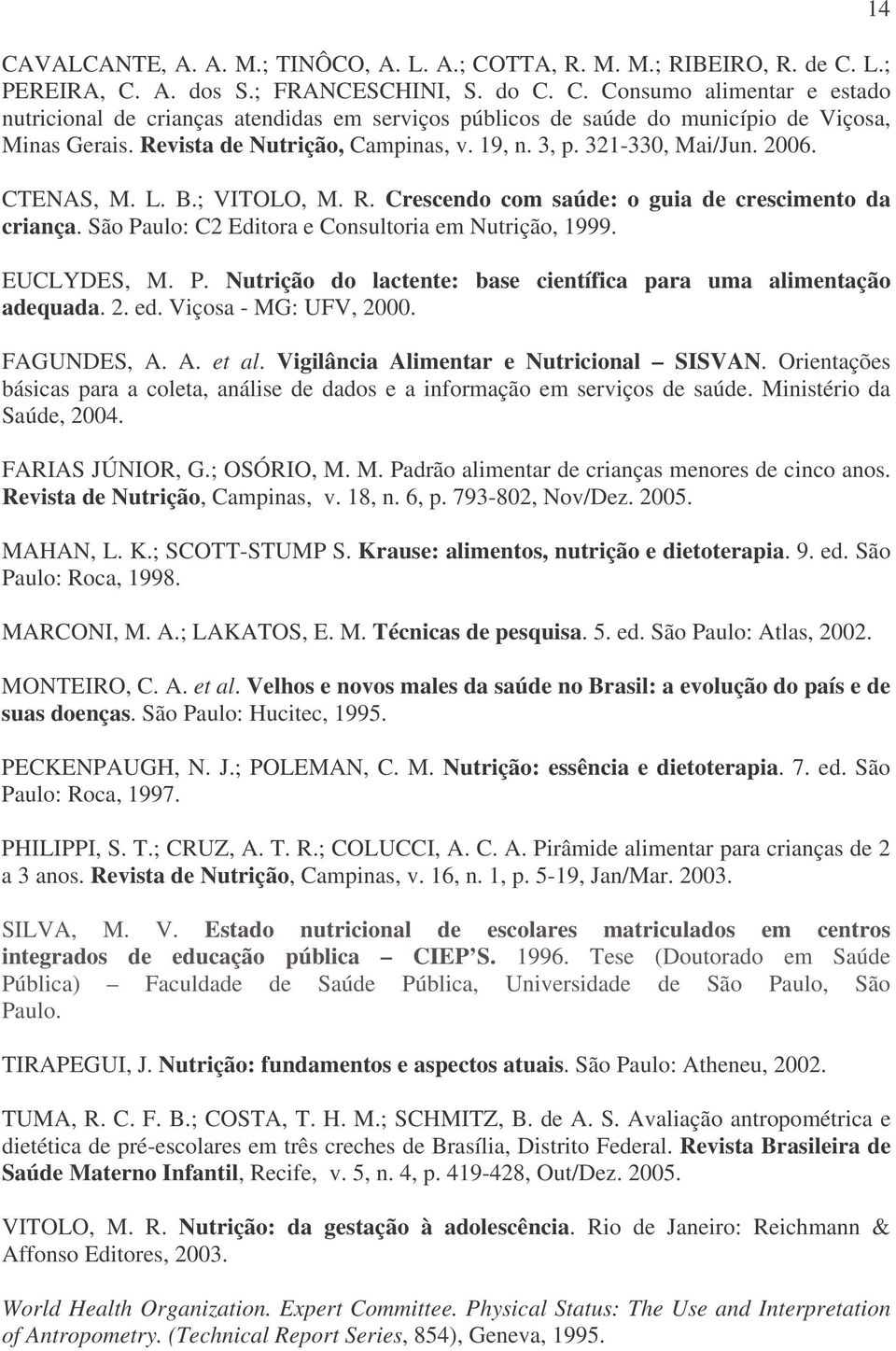 14

CAVALCANTE, A. A. M.; TINÔCO, A. L. A.; COTTA, R. M. M.; RIBEIRO, R. de C. L.; PEREIRA, C. A. dos S.; FRANCESCHINI, S. do C. C. Consumo alimentar e estado nutricional de crianças atendidas em serviços públicos de saúde do município de Viçosa, Minas Gerais. Revista de Nutrição, Campinas, v. 19, n. 3, p. 321-330, Mai/Jun. 2006.

CTENAS, M. L. B.; VITOLO, M. R. Crescendo com saúde: o guia de crescimento da criança. São Paulo: C2 Editora e Consultoria em Nutrição, 1999.

EUCLYDES, M. P. Nutrição do lactente: base científica para uma alimentação adequada. 2. ed. Viçosa - MG: UFV, 2000.

FAGUNDES, A. A. et al. Vigilância Alimentar e Nutricional – SISVAN. Orientações básicas para a coleta, análise de dados e a informação em serviços de saúde. Ministério da Saúde, 2004.

FARIAS JÚNIOR, G.; OSÓRIO, M. M. Padrão alimentar de crianças menores de cinco anos. Revista de Nutrição, Campinas, v. 18, n. 6, p. 793-802, Nov/Dez. 2005.

MAHAN, L. K.; SCOTT-STUMP S. Krause: alimentos, nutrição e dietoterapia. 9. ed. São Paulo: Roca, 1998.

MARCONI, M. A.; LAKATOS, E. M. Técnicas de pesquisa. 5. ed. São Paulo: Atlas, 2002.

MONTEIRO, C. A. et al. Velhos e novos males da saúde no Brasil: a evolução do país e de suas doenças. São Paulo: Hucitec, 1995.

PECKENPAUGH, N. J.; POLEMAN, C. M. Nutrição: essência e dietoterapia. 7. ed. São Paulo: Roca, 1997.

PHILIPPI, S. T.; CRUZ, A. T. R.; COLUCCI, A. C. A. Pirâmide alimentar para crianças de 2 a 3 anos. Revista de Nutrição, Campinas, v. 16, n. 1, p. 5-19, Jan/Mar. 2003.

SILVA, M. V. Estado nutricional de escolares matriculados em centros integrados de educação pública – CIEP'S. 1996. Tese (Doutorado em Saúde Pública) – Faculdade de Saúde Pública, Universidade de São Paulo, São Paulo.

TIRAPEGUI, J. Nutrição: fundamentos e aspectos atuais. São Paulo: Atheneu, 2002.

TUMA, R. C. F. B.; COSTA, T. H. M.; SCHMITZ, B. de A. S. Avaliação antropométrica e dietética de pré-escolares em três creches de Brasília, Distrito Federal. Revista Brasileira de Saúde Materno Infantil, Recife, v. 5, n. 4, p. 419-428, Out/Dez. 2005.

VITOLO, M. R. Nutrição: da gestação à adolescência. Rio de Janeiro: Reichmann & Affonso Editores, 2003.

World Health Organization. Expert Committee. Physical Status: The Use and Interpretation of Antropometry. (Technical Report Series, 854), Geneva, 1995.